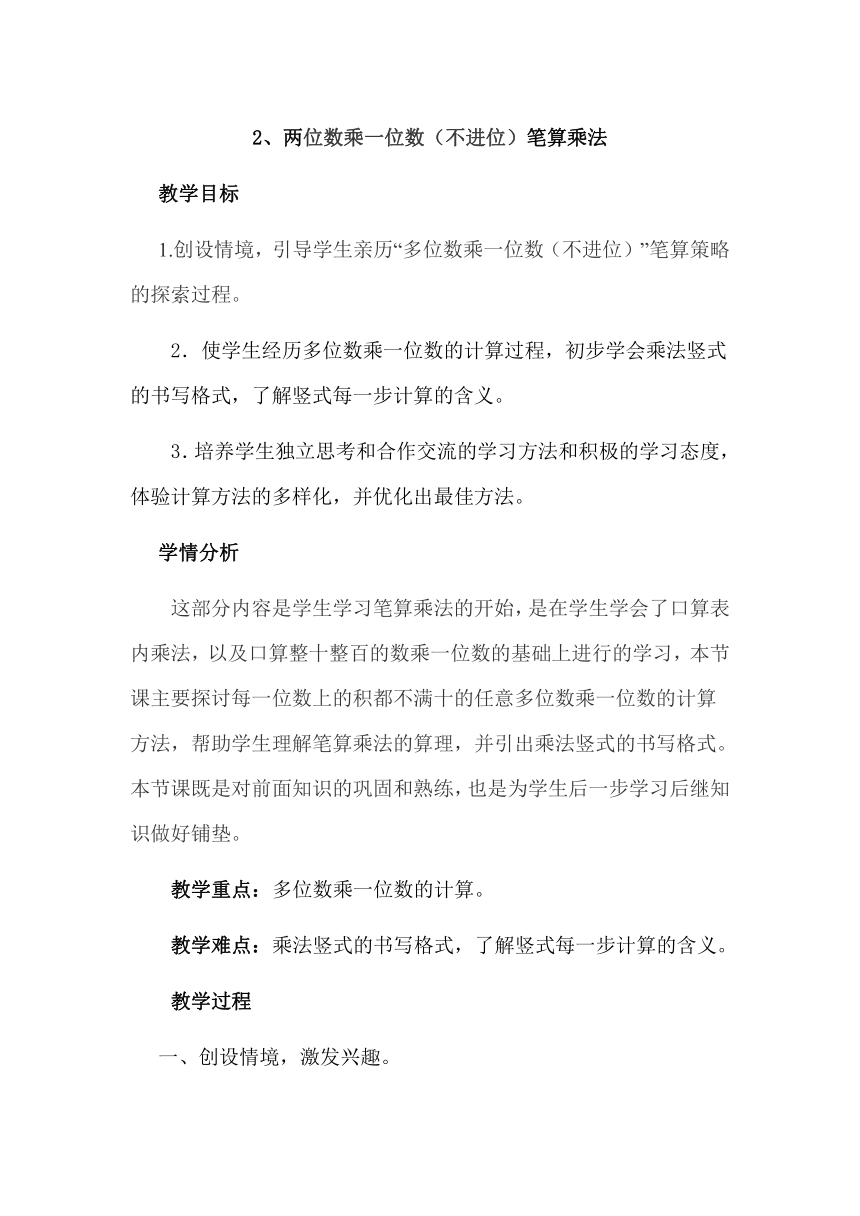 2、两位数乘一位数（不进位）笔算乘法

教学目标

1.创设情境，引导学生亲历“多位数乘一位数（不进位）”笔算策略的探索过程。

2．使学生经历多位数乘一位数的计算过程，初步学会乘法竖式的书写格式，了解竖式每一步计算的含义。

3．培养学生独立思考和合作交流的学习方法和积极的学习态度，体验计算方法的多样化，并优化出最佳方法。

学情分析

这部分内容是学生学习笔算乘法的开始，是在学生学会了口算表内乘法，以及口算整十整百的数乘一位数的基础上进行的学习，本节课主要探讨每一位数上的积都不满十的任意多位数乘一位数的计算方法，帮助学生理解笔算乘法的算理，并引出乘法竖式的书写格式。本节课既是对前面知识的巩固和熟练，也是为学生后一步学习后继知识做好铺垫。

教学重点：多位数乘一位数的计算。

教学难点：乘法竖式的书写格式，了解竖式每一步计算的含义。

教学过程

一、创设情境，激发兴趣。